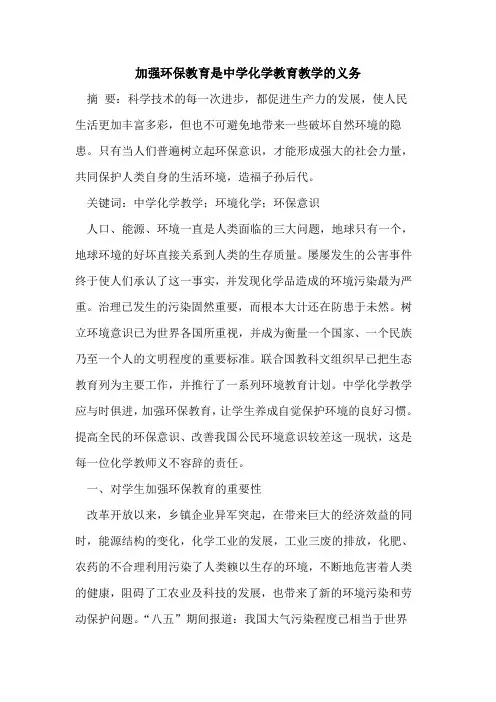 加强环保教育是中学化学教育教学的义务

摘 要：科学技术的每一次进步，都促进生产力的发展，使人民生活更加丰富多彩，但也不可避免地带来一些破坏自然环境的隐患。只有当人们普遍树立起环保意识，才能形成强大的社会力量，共同保护人类自身的生活环境，造福子孙后代。

关键词：中学化学教学；环境化学；环保意识

人口、能源、环境一直是人类面临的三大问题，地球只有一个，地球环境的好坏直接关系到人类的生存质量。屡屡发生的公害事件终于使人们承认了这一事实，并发现化学品造成的环境污染最为严重。治理已发生的污染固然重要，而根本大计还在防患于未然。树立环境意识已为世界各国所重视，并成为衡量一个国家、一个民族乃至一个人的文明程度的重要标准。联合国教科文组织早已把生态教育列为主要工作，并推行了一系列环境教育计划。中学化学教学应与时俱进，加强环保教育，让学生养成自觉保护环境的良好习惯。提高全民的环保意识、改善我国公民环境意识较差这一现状，这是每一位化学教师义不容辞的责任。

一、对学生加强环保教育的重要性

改革开放以来，乡镇企业异军突起，在带来巨大的经济效益的同时，能源结构的变化，化学工业的发展，工业三废的排放，化肥、农药的不合理利用污染了人类赖以生存的环境，不断地危害着人类的健康，阻碍了工农业及科技的发展，也带来了新的环境污染和劳动保护问题。“八五”期间报道：我国大气污染程度已相当于世界